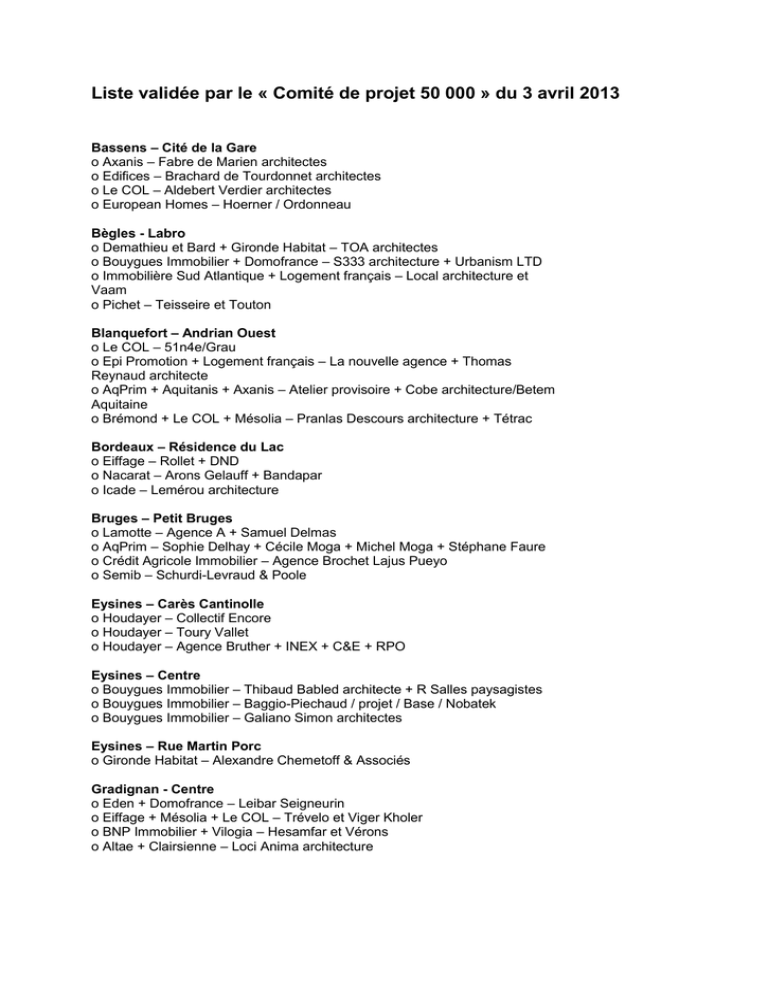 Liste validée par le « Comité de projet 50 000 » du 3 avril 2013

Bassens – Cité de la Gare
o Axanis – Fabre de Marien architectes
o Edifices – Brachard de Tourdonnet architectes
o Le COL – Aldebert Verdier architectes
o European Homes – Hoerner / Ordonneau

Bègles - Labro
o Demathieu et Bard + Gironde Habitat – TOA architectes
o Bouygues Immobilier + Domofrance – S333 architecture + Urbanism LTD
o Immobilière Sud Atlantique + Logement français – Local architecture et Vaam
o Pichet – Teisseire et Touton

Blanquefort – Andrian Ouest
o Le COL – 51n4e/Grau
o Epi Promotion + Logement français – La nouvelle agence + Thomas Reynaud architecte
o AqPrim + Aquitanis + Axanis – Atelier provisoire + Cobe architecture/Betem Aquitaine
o Brémond + Le COL + Mésolia – Pranlas Descours architecture + Tétrac

Bordeaux – Résidence du Lac
o Eiffage – Rollet + DND
o Nacarat – Arons Gelauff + Bandapar
o Icade – Lemérou architecture

Bruges – Petit Bruges
o Lamotte – Agence A + Samuel Delmas
o AqPrim – Sophie Delhay + Cécile Moga + Michel Moga + Stéphane Faure
o Crédit Agricole Immobilier – Agence Brochet Lajus Pueyo
o Semib – Schurdi-Levraud & Poole

Eysines – Carès Cantinolle
o Houdayer – Collectif Encore
o Houdayer – Toury Vallet
o Houdayer – Agence Bruther + INEX + C&E + RPO

Eysines – Centre
o Bouygues Immobilier – Thibaud Babled architecte + R Salles paysagistes
o Bouygues Immobilier – Baggio-Piechaud / projet / Base / Nobatek
o Bouygues Immobilier – Galiano Simon architectes

Eysines – Rue Martin Porc
o Gironde Habitat – Alexandre Chemetoff & Associés

Gradignan - Centre
o Eden + Domofrance – Leibar Seigneurin
o Eiffage + Mésolia + Le COL – Trévelo et Viger Kholer
o BNP Immobilier + Vilogia – Hesamfar et Vérons
o Altae + Clairsienne – Loci Anima architecture